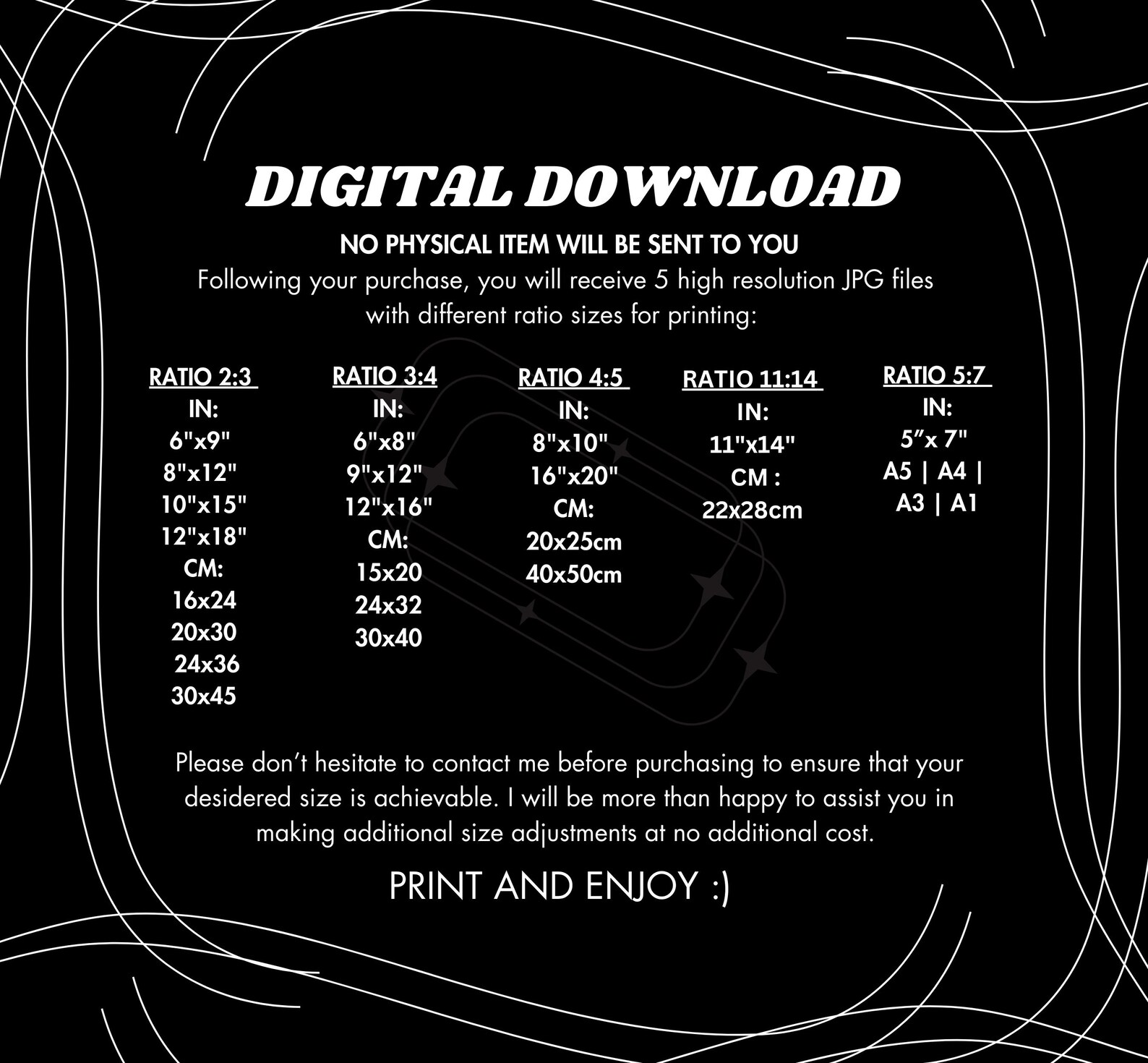 DIGITAL DOWNLOAD

NO PHYSICAL ITEM WILL BE SENT TO YOU

Following your purchase, you will receive 5 high resolution JPG files with different ratio sizes for printing:

RATIO 2:3
IN:
6"x9"
8"x12"
10"x15"
12"x18"
CM:
16x24
20x30
24x36
30x45

RATIO 3:4
IN:
6"x8"
9"x12"
12"x16"
CM:
15x20
24x32
30x40

RATIO 4:5
IN:
8"x10"
16"x20"
CM:
20x25cm
40x50cm

RATIO 11:14
IN:
11"x14"
CM :
22x28cm

RATIO 5:7
IN:
5"x 7"
A5 | A4 |
A3 | A1

Please don't hesitate to contact me before purchasing to ensure that your desidered size is achievable. I will be more than happy to assist you in making additional size adjustments at no additional cost.

PRINT AND ENJOY :)